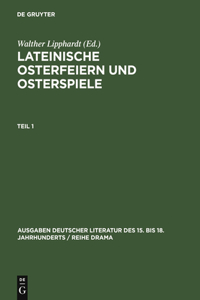 DE GRUYTER

Walther Lipphardt (Ed.)

LATEINISCHE OSTERFEIERN UND OSTERSPIELE

TEIL 1

AUSGABEN DEUTSCHER LITERATUR DES 15. BIS 18. JAHRHUNDERTS / REIHE DRAMA

DE G